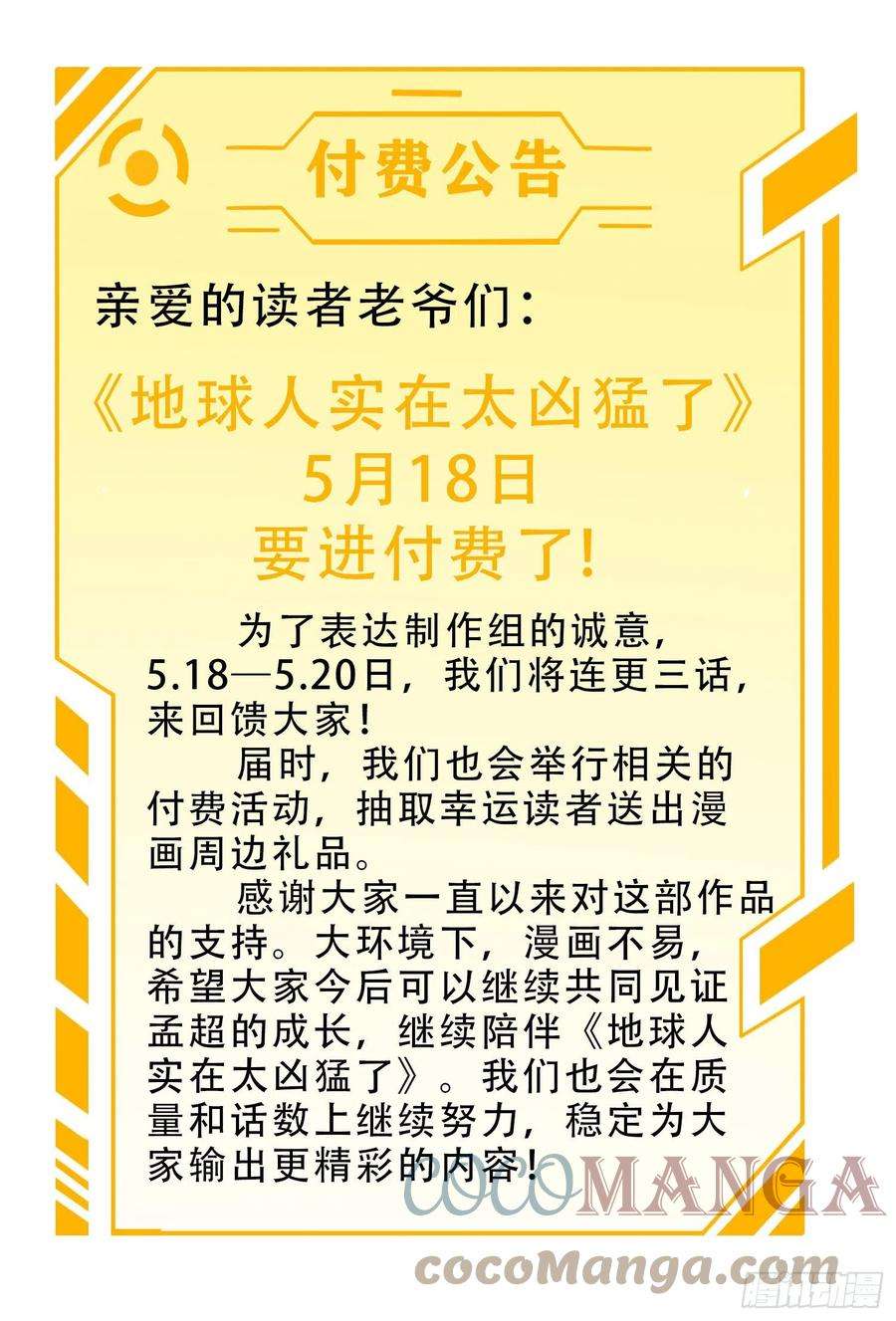 付费公告

亲爱的读者老爷们：

《地球人实在太凶猛了》
5月18日
要进付费了!

为了表达制作组的诚意，5.18—5.20日，我们将连更三话，来回馈大家！

届时，我们也会举行相关的付费活动，抽取幸运读者送出漫画周边礼品。

感谢大家一直以来对这部作品的支持。大环境下，漫画不易，希望大家今后可以继续共同见证孟超的成长，继续陪伴《地球人实在太凶猛了》。我们也会在质量和话数上继续努力，稳定为大家输出更精彩的内容！

COCOMANGA
cocoManga.com
腾讯动漫